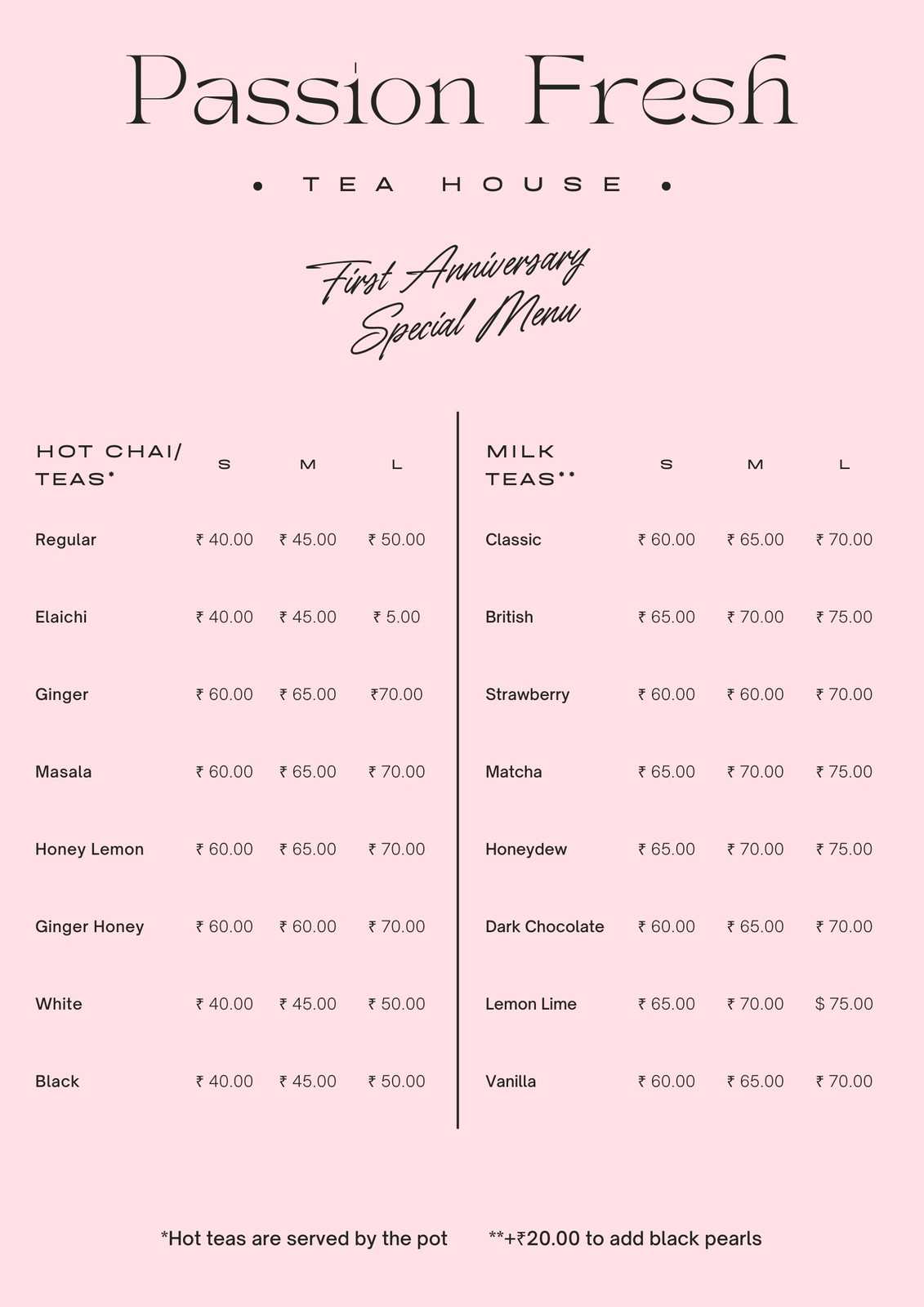 Passion Fresh

• TEA HOUSE •

First Anniversary
Special Menu

| HOT CHAI/ TEAS* | S | M | L |
|---|---|---|---|
| Regular | ₹ 40.00 | ₹ 45.00 | ₹ 50.00 |
| Elaichi | ₹ 40.00 | ₹ 45.00 | ₹ 5.00 |
| Ginger | ₹ 60.00 | ₹ 65.00 | ₹70.00 |
| Masala | ₹ 60.00 | ₹ 65.00 | ₹ 70.00 |
| Honey Lemon | ₹ 60.00 | ₹ 65.00 | ₹ 70.00 |
| Ginger Honey | ₹ 60.00 | ₹ 60.00 | ₹ 70.00 |
| White | ₹ 40.00 | ₹ 45.00 | ₹ 50.00 |
| Black | ₹ 40.00 | ₹ 45.00 | ₹ 50.00 |

| MILK TEAS** | S | M | L |
|---|---|---|---|
| Classic | ₹ 60.00 | ₹ 65.00 | ₹ 70.00 |
| British | ₹ 65.00 | ₹ 70.00 | ₹ 75.00 |
| Strawberry | ₹ 60.00 | ₹ 60.00 | ₹ 70.00 |
| Matcha | ₹ 65.00 | ₹ 70.00 | ₹ 75.00 |
| Honeydew | ₹ 65.00 | ₹ 70.00 | ₹ 75.00 |
| Dark Chocolate | ₹ 60.00 | ₹ 65.00 | ₹ 70.00 |
| Lemon Lime | ₹ 65.00 | ₹ 70.00 | $ 75.00 |
| Vanilla | ₹ 60.00 | ₹ 65.00 | ₹ 70.00 |

*Hot teas are served by the pot **+₹20.00 to add black pearls